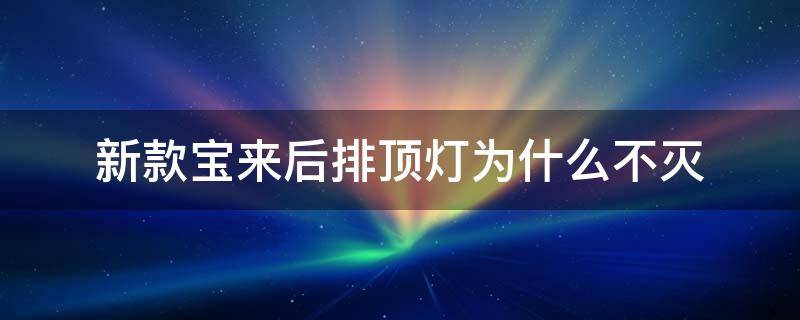 新款宝来后排顶灯为什么不灭